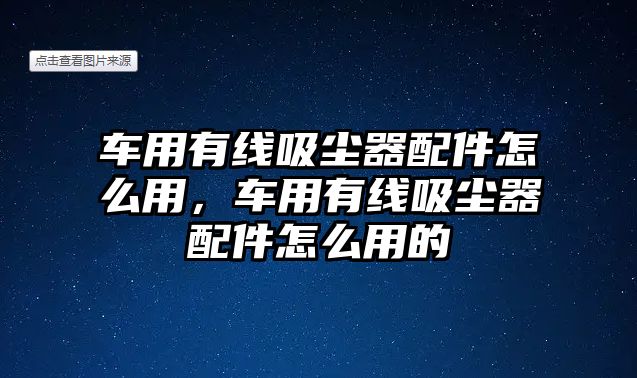 点击查看图片来源

车用有线吸尘器配件怎么用，车用有线吸尘器配件怎么用的